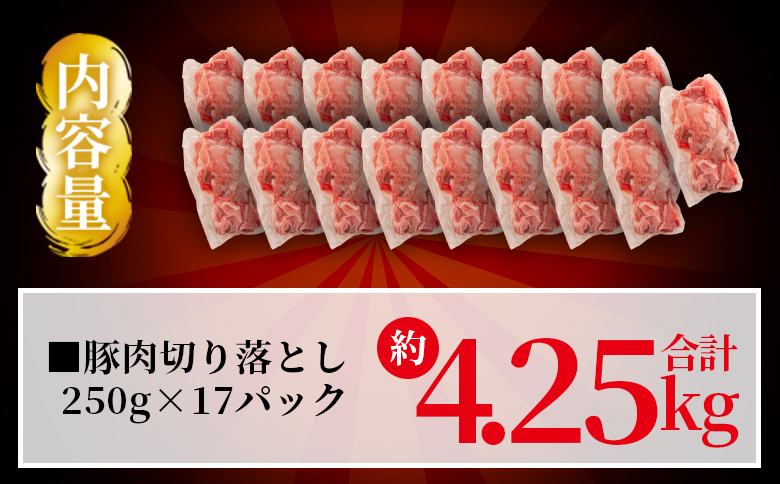 内容量

■豚肉切り落とし
250g×17パック

約 4.25 合計 kg